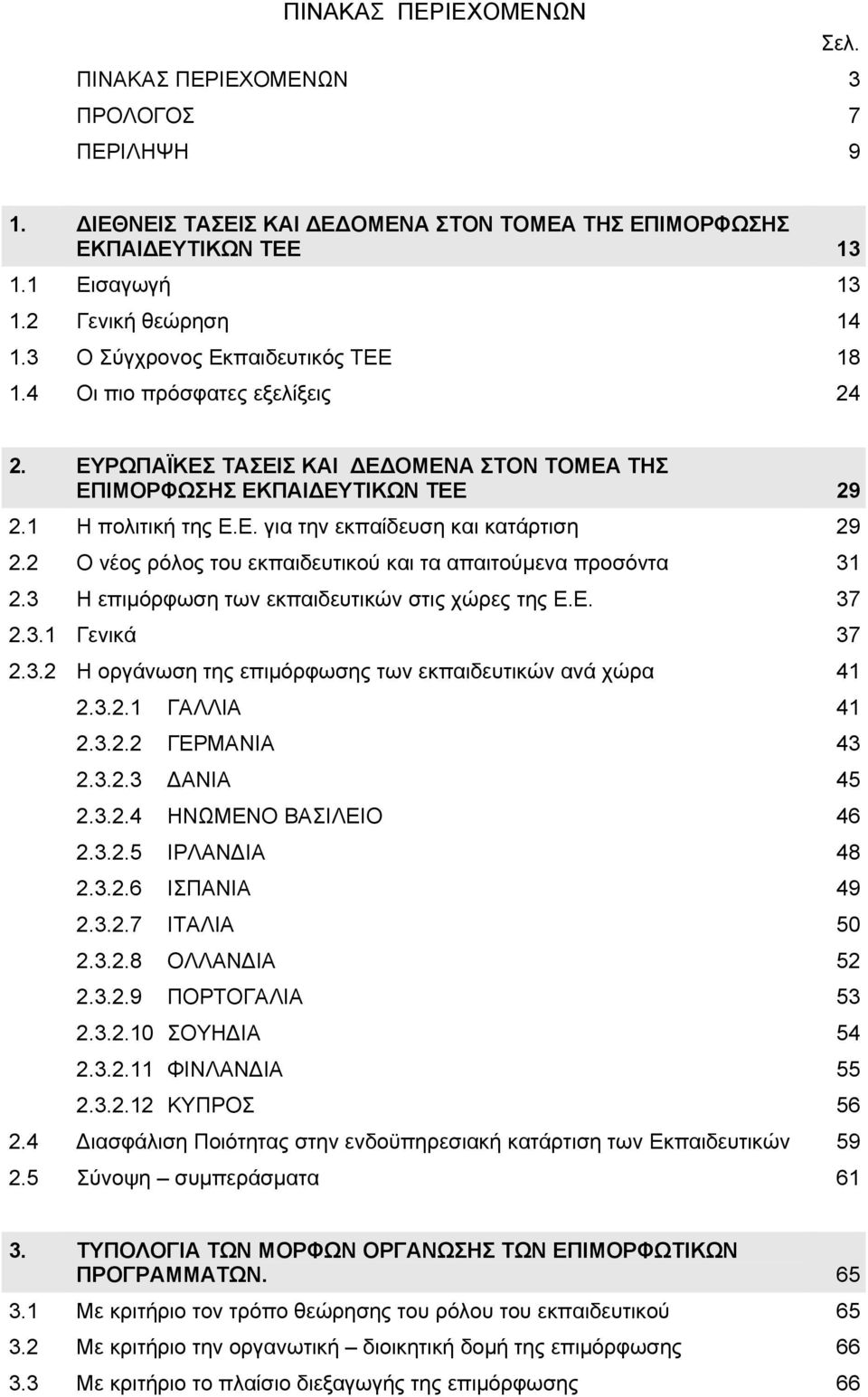 ΠΙΝΑΚΑΣ ΠΕΡΙΕΧΟΜΕΝΩΝ

Σελ.

ΠΙΝΑΚΑΣ ΠΕΡΙΕΧΟΜΕΝΩΝ 3
ΠΡΟΛΟΓΟΣ 7
ΠΕΡΙΛΗΨΗ 9

1. ΔΙΕΘΝΕΙΣ ΤΑΣΕΙΣ ΚΑΙ ΔΕΔΟΜΕΝΑ ΣΤΟΝ ΤΟΜΕΑ ΤΗΣ ΕΠΙΜΟΡΦΩΣΗΣ ΕΚΠΑΙΔΕΥΤΙΚΩΝ ΤΕΕ 13
1.1 Εισαγωγή 13
1.2 Γενική θεώρηση 14
1.3 Ο Σύγχρονος Εκπαιδευτικός ΤΕΕ 18
1.4 Οι πιο πρόσφατες εξελίξεις 24

2. ΕΥΡΩΠΑΪΚΕΣ ΤΑΣΕΙΣ ΚΑΙ ΔΕΔΟΜΕΝΑ ΣΤΟΝ ΤΟΜΕΑ ΤΗΣ ΕΠΙΜΟΡΦΩΣΗΣ ΕΚΠΑΙΔΕΥΤΙΚΩΝ ΤΕΕ 29
2.1 Η πολιτική της Ε.Ε. για την εκπαίδευση και κατάρτιση 29
2.2 Ο νέος ρόλος του εκπαιδευτικού και τα απαιτούμενα προσόντα 31
2.3 Η επιμόρφωση των εκπαιδευτικών στις χώρες της Ε.Ε. 37
2.3.1 Γενικά 37
2.3.2 Η οργάνωση της επιμόρφωσης των εκπαιδευτικών ανά χώρα 41
2.3.2.1 ΓΑΛΛΙΑ 41
2.3.2.2 ΓΕΡΜΑΝΙΑ 43
2.3.2.3 ΔΑΝΙΑ 45
2.3.2.4 ΗΝΩΜΕΝΟ ΒΑΣΙΛΕΙΟ 46
2.3.2.5 ΙΡΛΑΝΔΙΑ 48
2.3.2.6 ΙΣΠΑΝΙΑ 49
2.3.2.7 ΙΤΑΛΙΑ 50
2.3.2.8 ΟΛΛΑΝΔΙΑ 52
2.3.2.9 ΠΟΡΤΟΓΑΛΙΑ 53
2.3.2.10 ΣΟΥΗΔΙΑ 54
2.3.2.11 ΦΙΝΛΑΝΔΙΑ 55
2.3.2.12 ΚΥΠΡΟΣ 56
2.4 Διασφάλιση Ποιότητας στην ενδοϋπηρεσιακή κατάρτιση των Εκπαιδευτικών 59
2.5 Σύνοψη – συμπεράσματα 61

3. ΤΥΠΟΛΟΓΙΑ ΤΩΝ ΜΟΡΦΩΝ ΟΡΓΑΝΩΣΗΣ ΤΩΝ ΕΠΙΜΟΡΦΩΤΙΚΩΝ ΠΡΟΓΡΑΜΜΑΤΩΝ. 65
3.1 Με κριτήριο τον τρόπο θεώρησης του ρόλου του εκπαιδευτικού 65
3.2 Με κριτήριο την οργανωτική – διοικητική δομή της επιμόρφωσης 66
3.3 Με κριτήριο το πλαίσιο διεξαγωγής της επιμόρφωσης 66